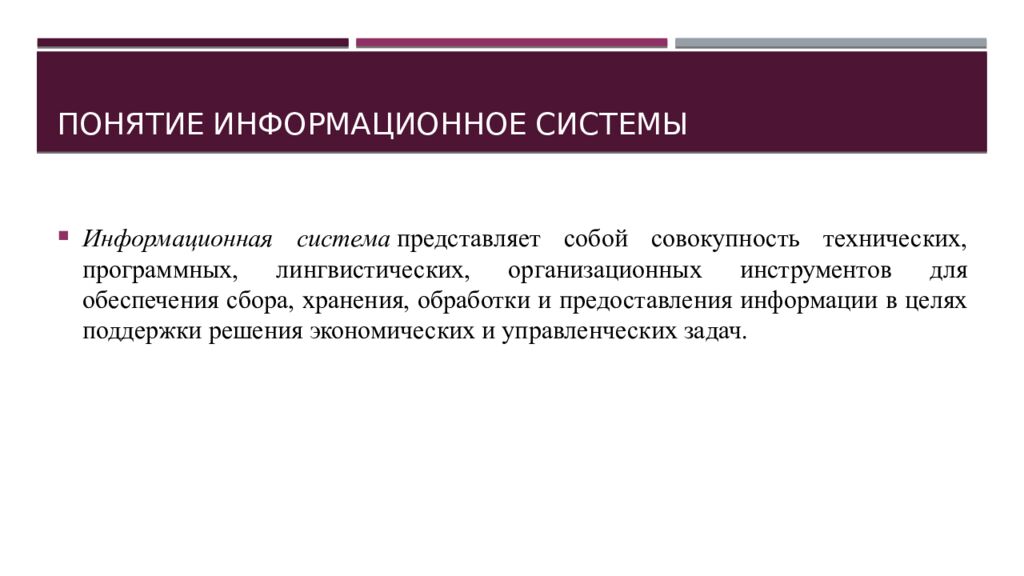 ПОНЯТИЕ ИНФОРМАЦИОННОЕ СИСТЕМЫ

Информационная система представляет собой совокупность технических, программных, лингвистических, организационных инструментов для обеспечения сбора, хранения, обработки и предоставления информации в целях поддержки решения экономических и управленческих задач.